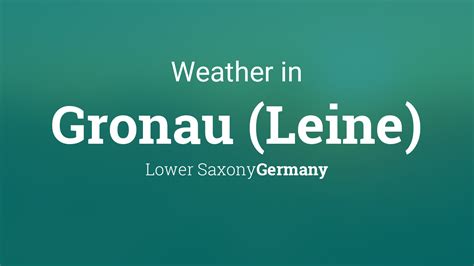 Weather in

Gronau (Leine)

Lower SaxonyGermany